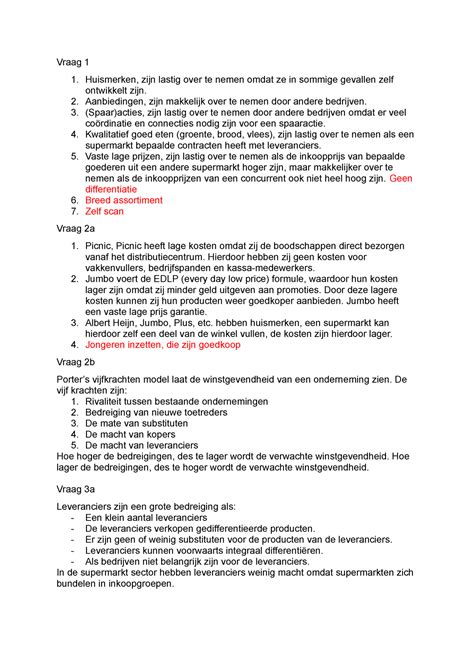 Vraag 1

1. Huismerken, zijn lastig over te nemen omdat ze in sommige gevallen zelf ontwikkelt zijn.
2. Aanbiedingen, zijn makkelijk over te nemen door andere bedrijven.
3. (Spaar)acties, zijn lastig over te nemen door andere bedrijven omdat er veel coördinatie en connecties nodig zijn voor een spaaractie.
4. Kwalitatief goed eten (groente, brood, vlees), zijn lastig over te nemen als een supermarkt bepaalde contracten heeft met leveranciers.
5. Vaste lage prijzen, zijn lastig over te nemen als de inkoopprijs van bepaalde goederen uit een andere supermarkt hoger zijn, maar makkelijker over te nemen als de inkoopprijzen van een concurrent ook niet heel hoog zijn. Geen differentiatie
6. Breed assortiment
7. Zelf scan

Vraag 2a

1. Picnic, Picnic heeft lage kosten omdat zij de boodschappen direct bezorgen vanaf het distributiecentrum. Hierdoor hebben zij geen kosten voor vakkenvullers, bedrijfspanden en kassa-medewerkers.
2. Jumbo voert de EDLP (every day low price) formule, waardoor hun kosten lager zijn omdat zij minder geld uitgeven aan promoties. Door deze lagere kosten kunnen zij hun producten weer goedkoper aanbieden. Jumbo heeft een vaste lage prijs garantie.
3. Albert Heijn, Jumbo, Plus, etc. hebben huismerken, een supermarkt kan hierdoor zelf een deel van de winkel vullen, de kosten zijn hierdoor lager.
4. Jongeren inzetten, die zijn goedkoop

Vraag 2b

Porter's vijfkrachten model laat de winstgevendheid van een onderneming zien. De vijf krachten zijn:
1. Rivaliteit tussen bestaande ondernemingen
2. Bedreiging van nieuwe toetreders
3. De mate van substituten
4. De macht van kopers
5. De macht van leveranciers
Hoe hoger de bedreigingen, des te lager wordt de verwachte winstgevendheid. Hoe lager de bedreigingen, des te hoger wordt de verwachte winstgevendheid.

Vraag 3a

Leveranciers zijn een grote bedreiging als:
- Een klein aantal leveranciers
- De leveranciers verkopen gedifferentieerde producten.
- Er zijn geen of weinig substituten voor de producten van de leveranciers.
- Leveranciers kunnen voorwaarts integraal differentiëren.
- Als bedrijven niet belangrijk zijn voor de leveranciers.
In de supermarkt sector hebben leveranciers weinig macht omdat supermarkten zich bundelen in inkoopgroepen.